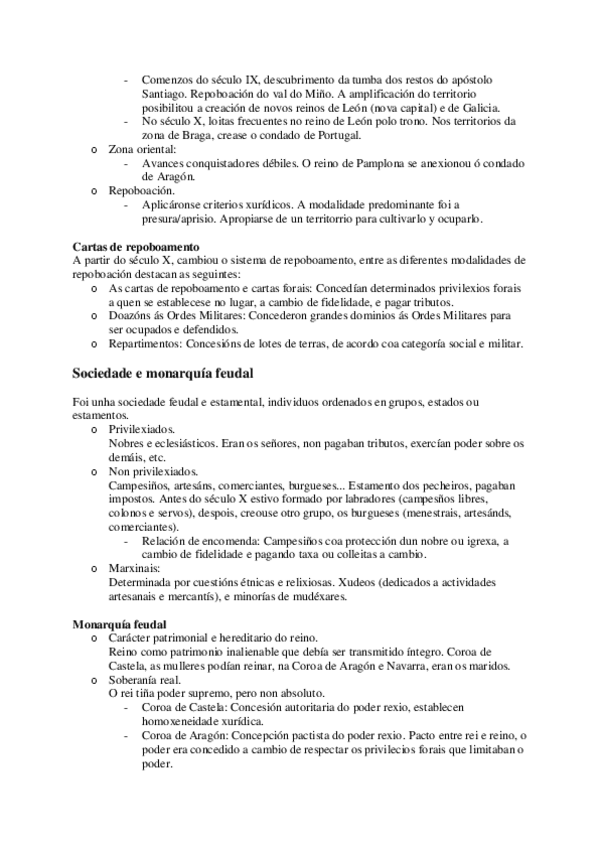 - Comenzos do século IX, descubrimento da tumba dos restos do apóstolo Santiago. Repoboación do val do Miño. A amplificación do territorio posibilitou a creación de novos reinos de León (nova capital) e de Galicia.
- No século X, loitas frecuentes no reino de León polo trono. Nos territorios da zona de Braga, crease o condado de Portugal.
o Zona oriental:
- Avances conquistadores débiles. O reino de Pamplona se anexionou ó condado de Aragón.
o Repoboación.
- Aplicáronse criterios xurídicos. A modalidade predominante foi a presura/aprisio. Apropiarse de un territorrio para cultivarlo y ocuparlo.

Cartas de repoboamento
A partir do século X, cambiou o sistema de repoboamento, entre as diferentes modalidades de repoboación destacan as seguintes:
o As cartas de repoboamento e cartas forais: Concedían determinados privilexios forais a quen se establecese no lugar, a cambio de fidelidade, e pagar tributos.
o Doazóns ás Ordes Militares: Concederon grandes dominios ás Ordes Militares para ser ocupados e defendidos.
o Repartimentos: Concesións de lotes de terras, de acordo coa categoría social e militar.

Sociedade e monarquía feudal

Foi unha sociedade feudal e estamental, individuos ordenados en grupos, estados ou estamentos.
o Privilexiados.
Nobres e eclesiásticos. Eran os señores, non pagaban tributos, exercían poder sobre os demáis, etc.
o Non privilexiados.
Campesiños, artesáns, comerciantes, burgueses... Estamento dos pecheiros, pagaban impostos. Antes do século X estivo formado por labradores (campesños libres, colonos e servos), despois, creouse otro grupo, os burgueses (menestrais, artesánds, comerciantes).
- Relación de encomenda: Campesiños coa protección dun nobre ou igrexa, a cambio de fidelidade e pagando taxa ou colleitas a cambio.
o Marxinais:
Determinada por cuestións étnicas e relixiosas. Xudeos (dedicados a actividades artesanais e mercantís), e minorías de mudéxares.

Monarquía feudal
o Carácter patrimonial e hereditario do reino.
Reino como patrimonio inalienable que debía ser transmitido íntegro. Coroa de Castela, as mulleres podían reinar, na Coroa de Aragón e Navarra, eran os maridos.
o Soberanía real.
O rei tiña poder supremo, pero non absoluto.
- Coroa de Castela: Concesión autoritaria do poder rexio, establecen homoxeneidade xurídica.
- Coroa de Aragón: Concepción pactista do poder rexio. Pacto entre rei e reino, o poder era concedido a cambio de respectar os privilecios forais que limitaban o poder.